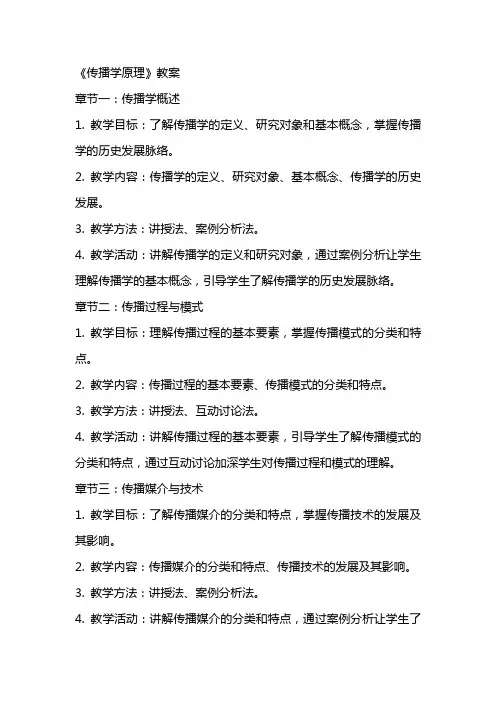 《传播学原理》教案

章节一：传播学概述

1. 教学目标：了解传播学的定义、研究对象和基本概念，掌握传播学的历史发展脉络。

2. 教学内容：传播学的定义、研究对象、基本概念、传播学的历史发展。

3. 教学方法：讲授法、案例分析法。

4. 教学活动：讲解传播学的定义和研究对象，通过案例分析让学生理解传播学的基本概念，引导学生了解传播学的历史发展脉络。

章节二：传播过程与模式

1. 教学目标：理解传播过程的基本要素，掌握传播模式的分类和特点。

2. 教学内容：传播过程的基本要素、传播模式的分类和特点。

3. 教学方法：讲授法、互动讨论法。

4. 教学活动：讲解传播过程的基本要素，引导学生了解传播模式的分类和特点，通过互动讨论加深学生对传播过程和模式的理解。

章节三：传播媒介与技术

1. 教学目标：了解传播媒介的分类和特点，掌握传播技术的发展及其影响。

2. 教学内容：传播媒介的分类和特点、传播技术的发展及其影响。

3. 教学方法：讲授法、案例分析法。

4. 教学活动：讲解传播媒介的分类和特点，通过案例分析让学生了